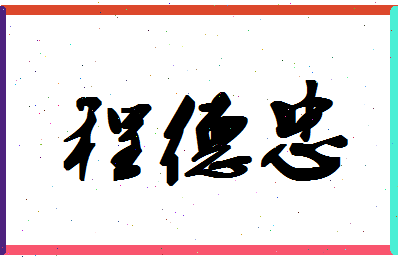 程德忠